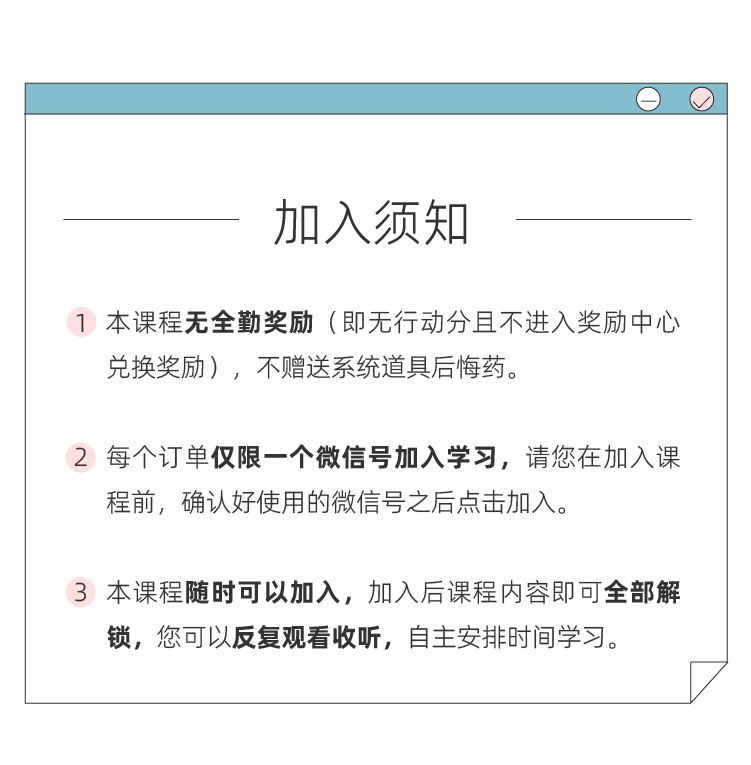 加入须知

1 本课程无全勤奖励（即无行动分且不进入奖励中心兑换奖励），不赠送系统道具后悔药。

2 每个订单仅限一个微信号加入学习，请您在加入课程前，确认好使用的微信号之后点击加入。

3 本课程随时可以加入，加入后课程内容即可全部解锁，您可以反复观看收听，自主安排时间学习。